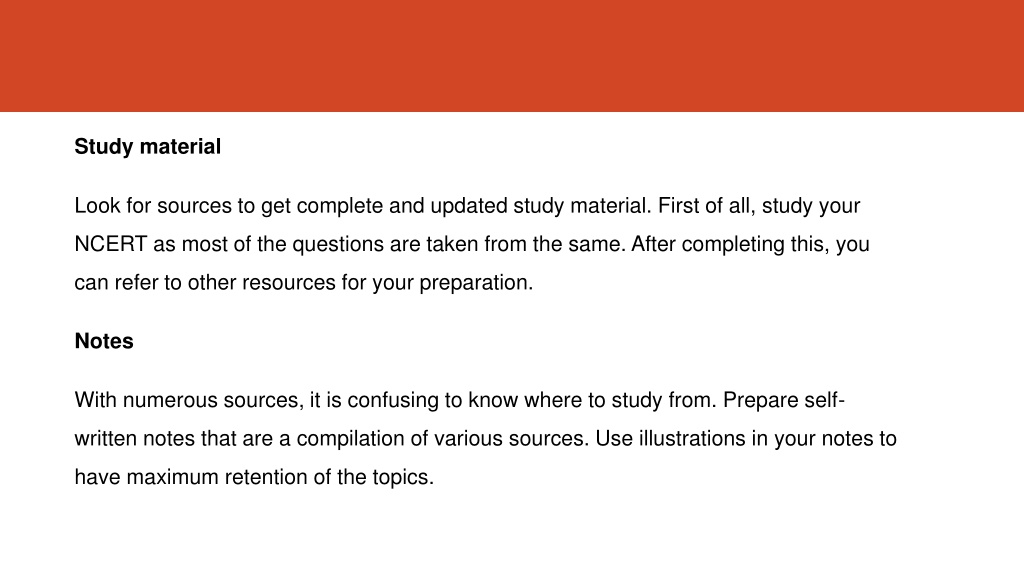 Study material

Look for sources to get complete and updated study material. First of all, study your NCERT as most of the questions are taken from the same. After completing this, you can refer to other resources for your preparation.

Notes

With numerous sources, it is confusing to know where to study from. Prepare self-written notes that are a compilation of various sources. Use illustrations in your notes to have maximum retention of the topics.